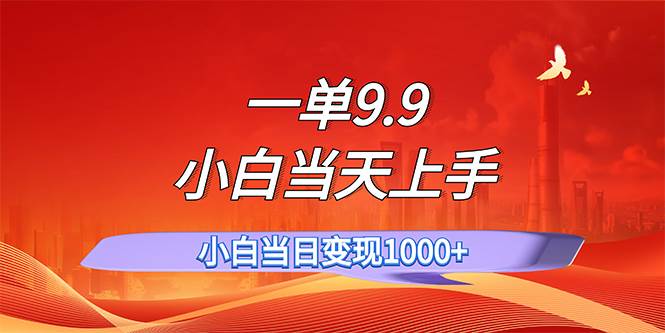 一单9.9
小白当天上手
小白当日变现1000+